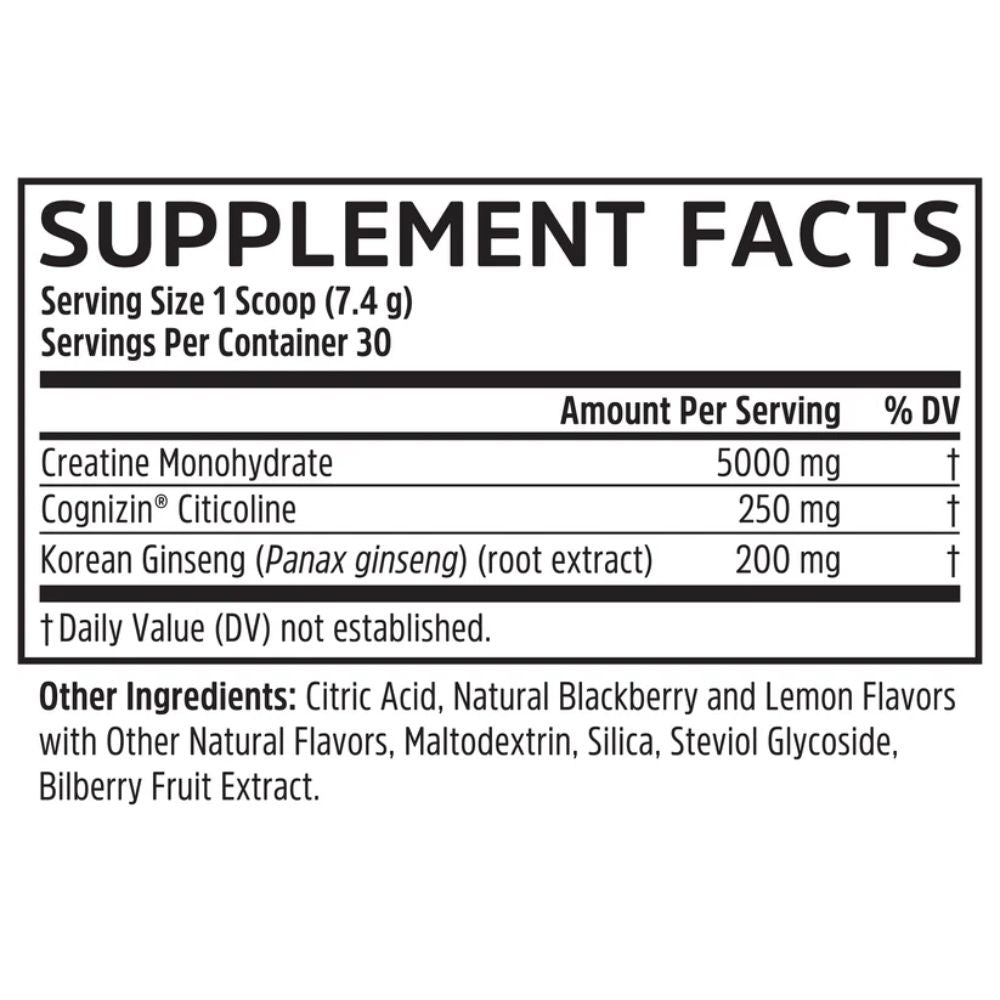 SUPPLEMENT FACTS
Serving Size 1 Scoop (7.4 g)
Servings Per Container 30

|  | Amount Per Serving | % DV |
|---|---|---|
| Creatine Monohydrate | 5000 mg | † |
| Cognizin® Citicoline | 250 mg | † |
| Korean Ginseng (Panax ginseng) (root extract) | 200 mg | † |

† Daily Value (DV) not established.

Other Ingredients: Citric Acid, Natural Blackberry and Lemon Flavors with Other Natural Flavors, Maltodextrin, Silica, Steviol Glycoside, Bilberry Fruit Extract.